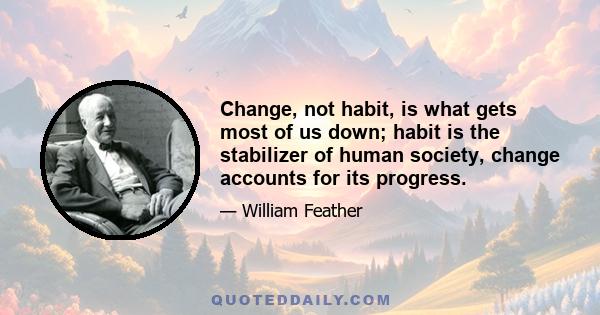 Change, not habit, is what gets most of us down; habit is the stabilizer of human society, change accounts for its progress.

— William Feather

QUOTEDDAILY.COM